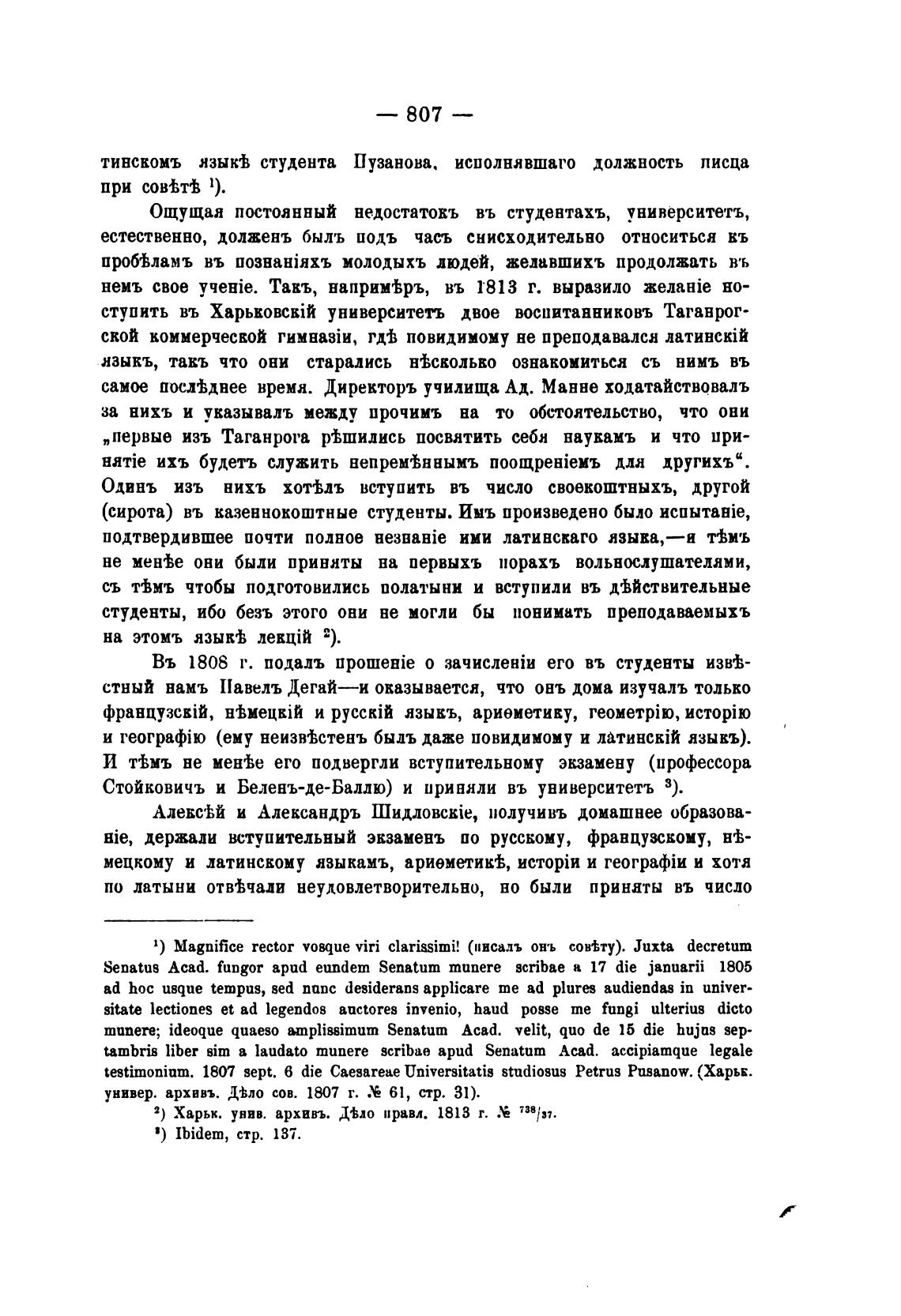 — 807 —

тинскомъ языкѣ студента Пузанова, исполнявшаго должность писца при совѣтѣ $^1$).

Ощущая постоянный недостатокъ въ студентахъ, университетъ, естественно, долженъ былъ подъ часъ снисходительно относиться къ пробѣламъ въ познаніяхъ молодыхъ людей, желавшихъ продолжать въ немъ свое ученіе. Такъ, напримѣръ, въ 1813 г. выразило желаніе поступить въ Харьковскій университетъ двое воспитанниковъ Таганрогской коммерческой гимназіи, гдѣ повидимому не преподавался латинскій языкъ, такъ что они старались нѣсколько ознакомиться съ нимъ въ самое послѣднее время. Директоръ училища Ад. Манне ходатайствовалъ за нихъ и указывалъ между прочимъ на то обстоятельство, что они „первые изъ Таганрога рѣшились посвятить себя наукамъ и что принятіе ихъ будетъ служить непремѣннымъ поощреніемъ для другихъ“. Одинъ изъ нихъ хотѣлъ вступить въ число своекоштныхъ, другой (сирота) въ казеннокоштные студенты. Имъ произведено было испытаніе, подтвердившее почти полное незнаніе ими латинскаго языка,—и тѣмъ не менѣе они были приняты на первыхъ порахъ вольнослушателями, съ тѣмъ чтобы подготовились полатыни и вступили въ дѣйствительные студенты, ибо безъ этого они не могли бы понимать преподаваемыхъ на этомъ языкѣ лекцій $^2$).

Въ 1808 г. подалъ прошеніе о зачисленіи его въ студенты извѣстный намъ Павелъ Дегай—и оказывается, что онъ дома изучалъ только французскій, нѣмецкій и русскій языкъ, ариѳметику, геометрію, исторію и географію (ему неизвѣстенъ былъ даже повидимому и латинскій языкъ). И тѣмъ не менѣе его подвергли вступительному экзамену (профессора Стойковичъ и Беленъ-де-Баллю) и приняли въ университетъ $^3$).

Алексѣй и Александръ Шидловскіе, получивъ домашнее образованіе, держали вступительный экзаменъ по русскому, французскому, нѣмецкому и латинскому языкамъ, ариѳметикѣ, исторіи и географіи и хотя по латыни отвѣчали неудовлетворительно, но были приняты въ число

$^1$) Magnifice rector vosque viri clarissimi! (писалъ онъ совѣту). Juxta decretum Senatus Acad. fungor apud eundem Senatum munere scribae a 17 die januarii 1805 ad hoc usque tempus, sed nunc desiderans applicare me ad plures audiendas in universitate lectiones et ad legendos auctores invenio, haud posse me fungi ulterius dicto munere; ideoque quaeso amplissimum Senatum Acad. velit, quo de 15 die hujus septambris liber sim a laudato munere scribae apud Senatum Acad. accipiamque legale testimonium. 1807 sept. 6 die Caesareae Universitatis studiosus Petrus Pusanow. (Харьк. универ. архивъ. Дѣло сов. 1807 г. № 61, стр. 31).

$^2$) Харьк. унив. архивъ. Дѣло правл. 1813 г. № $^{738}/_{37}$.

$^3$) Ibidem, стр. 137.